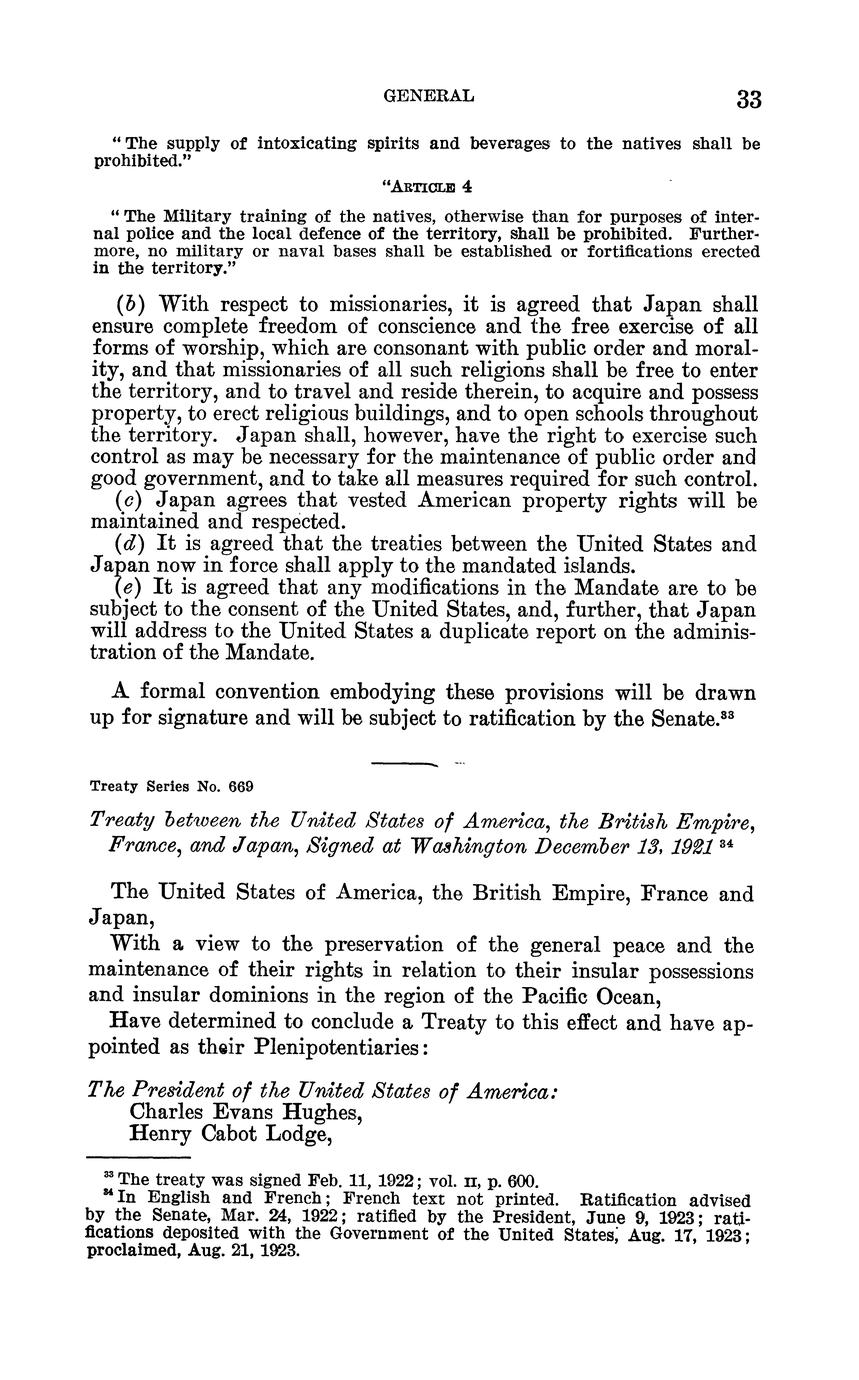 GENERAL 33

"The supply of intoxicating spirits and beverages to the natives shall be prohibited."

"ARTICLE 4

"The Military training of the natives, otherwise than for purposes of internal police and the local defence of the territory, shall be prohibited. Furthermore, no military or naval bases shall be established or fortifications erected in the territory."

(b) With respect to missionaries, it is agreed that Japan shall ensure complete freedom of conscience and the free exercise of all forms of worship, which are consonant with public order and morality, and that missionaries of all such religions shall be free to enter the territory, and to travel and reside therein, to acquire and possess property, to erect religious buildings, and to open schools throughout the territory. Japan shall, however, have the right to exercise such control as may be necessary for the maintenance of public order and good government, and to take all measures required for such control.
(c) Japan agrees that vested American property rights will be maintained and respected.
(d) It is agreed that the treaties between the United States and Japan now in force shall apply to the mandated islands.
(e) It is agreed that any modifications in the Mandate are to be subject to the consent of the United States, and, further, that Japan will address to the United States a duplicate report on the administration of the Mandate.

A formal convention embodying these provisions will be drawn up for signature and will be subject to ratification by the Senate.$^{33}$

Treaty Series No. 669

Treaty between the United States of America, the British Empire, France, and Japan, Signed at Washington December 13, 1921 $^{34}$

The United States of America, the British Empire, France and Japan,
With a view to the preservation of the general peace and the maintenance of their rights in relation to their insular possessions and insular dominions in the region of the Pacific Ocean,
Have determined to conclude a Treaty to this effect and have appointed as their Plenipotentiaries:

The President of the United States of America:
Charles Evans Hughes,
Henry Cabot Lodge,

$^{33}$ The treaty was signed Feb. 11, 1922; vol. II, p. 600.
$^{34}$ In English and French; French text not printed. Ratification advised by the Senate, Mar. 24, 1922; ratified by the President, June 9, 1923; ratifications deposited with the Government of the United States, Aug. 17, 1923; proclaimed, Aug. 21, 1923.